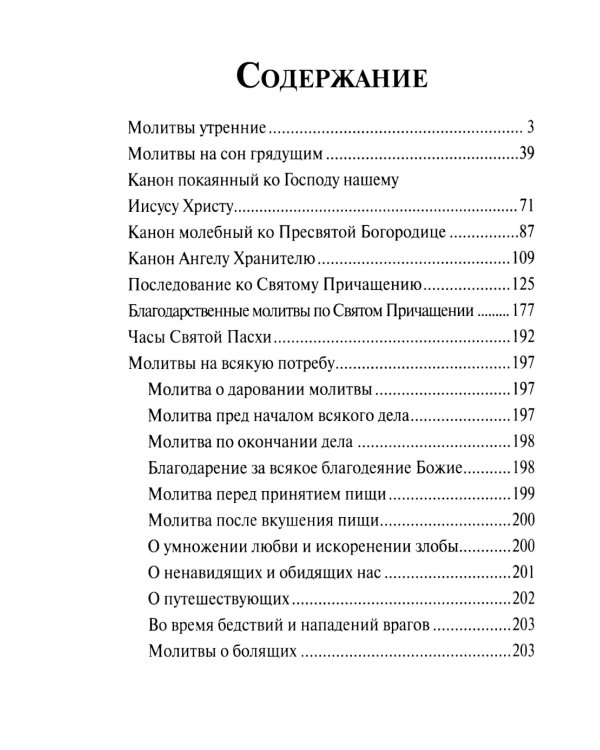 Содержание

Молитвы утренние 3

Молитвы на сон грядущим 39

Канон покаянный ко Господу нашему Иисусу Христу 71

Канон молебный ко Пресвятой Богородице 87

Канон Ангелу Хранителю 109

Последование ко Святому Причащению 125

Благодарственные молитвы по Святом Причащении 177

Часы Святой Пасхи 192

Молитвы на всякую потребу 197

Молитва о даровании молитвы 197

Молитва пред началом всякого дела 197

Молитва по окончании дела 198

Благодарение за всякое благодеяние Божие 198

Молитва перед принятием пищи 199

Молитва после вкушения пищи 200

О умножении любви и искоренении злобы 200

О ненавидящих и обидящих нас 201

О путешествующих 202

Во время бедствий и нападений врагов 203

Молитвы о болящих 203